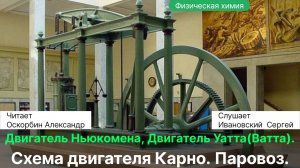 Физическая химия

Читает
Оскорбин Александр

Слушает
Ивановский Сергей

Двигатель Ньюкомена, Двигатель Уатта(Ватта).

Схема двигателя Карно. Паровоз.